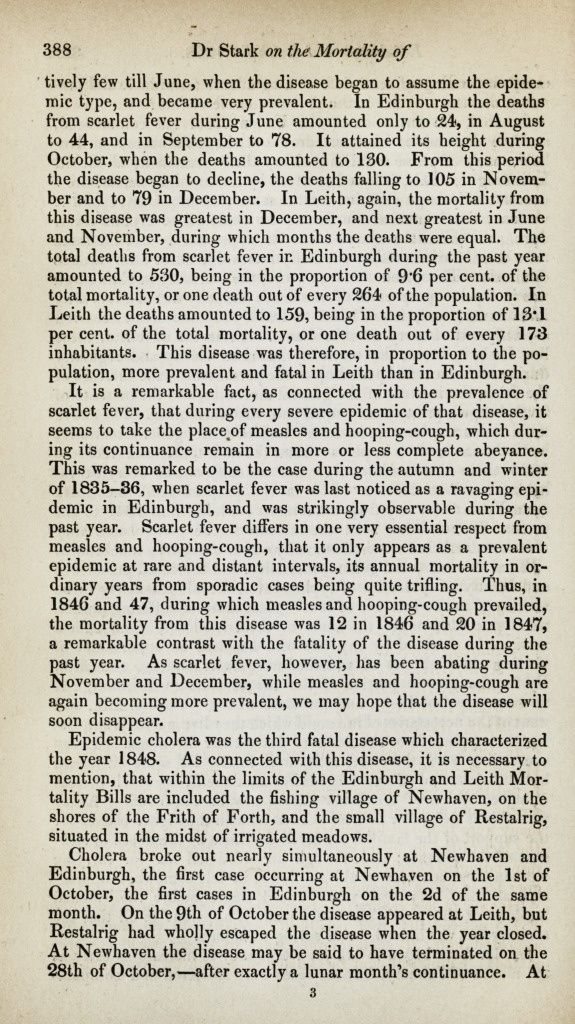 388 Dr Stark on the Mortality of

tively few till June, when the disease began to assume the epidemic type, and became very prevalent. In Edinburgh the deaths from scarlet fever during June amounted only to 24, in August to 44, and in September to 78. It attained its height during October, when the deaths amounted to 130. From this period the disease began to decline, the deaths falling to 105 in November and to 79 in December. In Leith, again, the mortality from this disease was greatest in December, and next greatest in June and November, during which months the deaths were equal. The total deaths from scarlet fever in Edinburgh during the past year amounted to 530, being in the proportion of 9·6 per cent. of the total mortality, or one death out of every 264 of the population. In Leith the deaths amounted to 159, being in the proportion of 13·1 per cent. of the total mortality, or one death out of every 173 inhabitants. This disease was therefore, in proportion to the population, more prevalent and fatal in Leith than in Edinburgh.

It is a remarkable fact, as connected with the prevalence of scarlet fever, that during every severe epidemic of that disease, it seems to take the place of measles and hooping-cough, which during its continuance remain in more or less complete abeyance. This was remarked to be the case during the autumn and winter of 1835–36, when scarlet fever was last noticed as a ravaging epidemic in Edinburgh, and was strikingly observable during the past year. Scarlet fever differs in one very essential respect from measles and hooping-cough, that it only appears as a prevalent epidemic at rare and distant intervals, its annual mortality in ordinary years from sporadic cases being quite trifling. Thus, in 1846 and 47, during which measles and hooping-cough prevailed, the mortality from this disease was 12 in 1846 and 20 in 1847, a remarkable contrast with the fatality of the disease during the past year. As scarlet fever, however, has been abating during November and December, while measles and hooping-cough are again becoming more prevalent, we may hope that the disease will soon disappear.

Epidemic cholera was the third fatal disease which characterized the year 1848. As connected with this disease, it is necessary to mention, that within the limits of the Edinburgh and Leith Mortality Bills are included the fishing village of Newhaven, on the shores of the Frith of Forth, and the small village of Restalrig, situated in the midst of irrigated meadows.

Cholera broke out nearly simultaneously at Newhaven and Edinburgh, the first case occurring at Newhaven on the 1st of October, the first cases in Edinburgh on the 2d of the same month. On the 9th of October the disease appeared at Leith, but Restalrig had wholly escaped the disease when the year closed. At Newhaven the disease may be said to have terminated on the 28th of October,—after exactly a lunar month's continuance. At

3